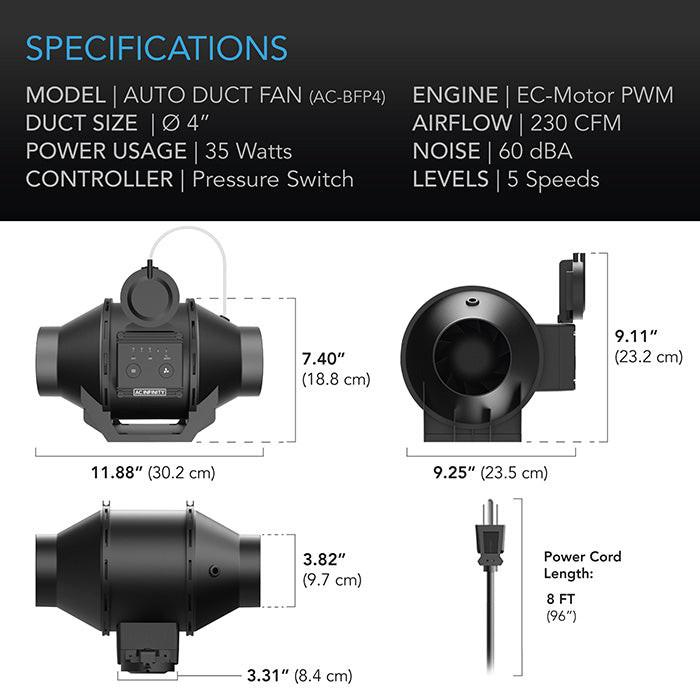 SPECIFICATIONS

MODEL | AUTO DUCT FAN (AC-BFP4)
DUCT SIZE | Ø 4"
POWER USAGE | 35 Watts
CONTROLLER | Pressure Switch

ENGINE | EC-Motor PWM
AIRFLOW | 230 CFM
NOISE | 60 dBA
LEVELS | 5 Speeds

AC INFINITY

7.40" (18.8 cm)

11.88" (30.2 cm)

9.11" (23.2 cm)

9.25" (23.5 cm)

3.82" (9.7 cm)

3.31" (8.4 cm)

Power Cord Length:
8 FT (96")